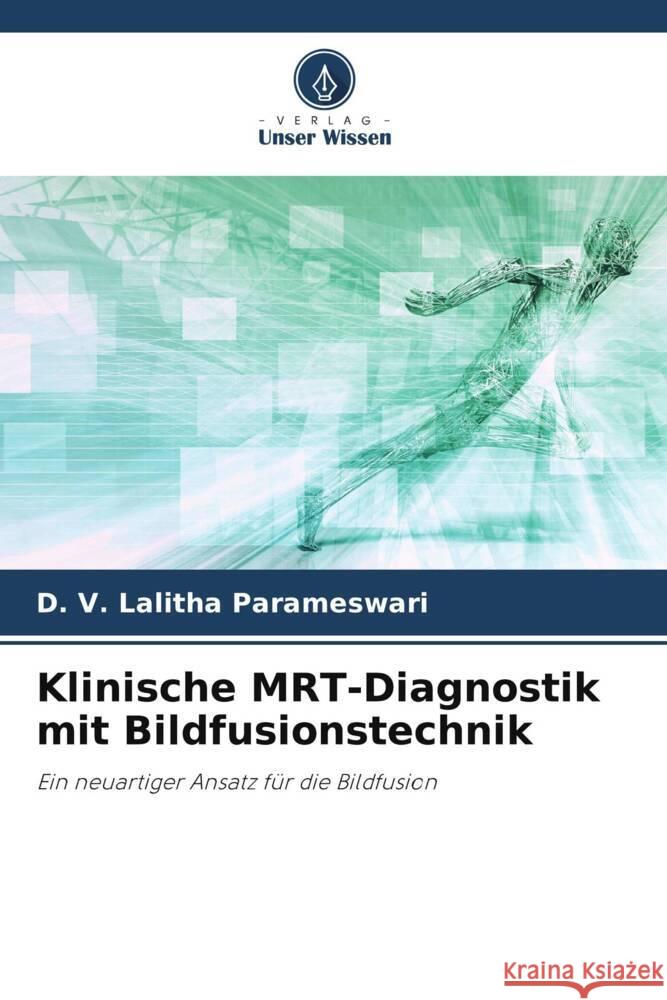 VERLAG
Unser Wissen

D. V. Lalitha Parameswari

Klinische MRT-Diagnostik mit Bildfusionstechnik

Ein neuartiger Ansatz für die Bildfusion